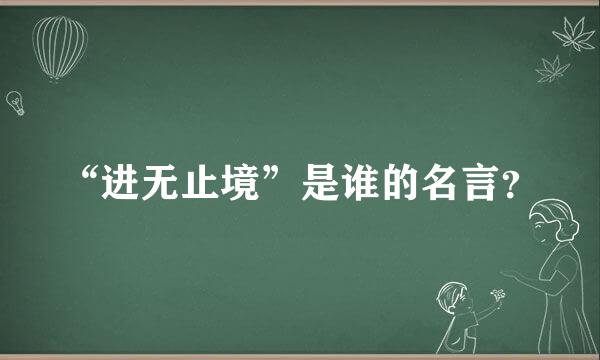 “进无止境”是谁的名言？